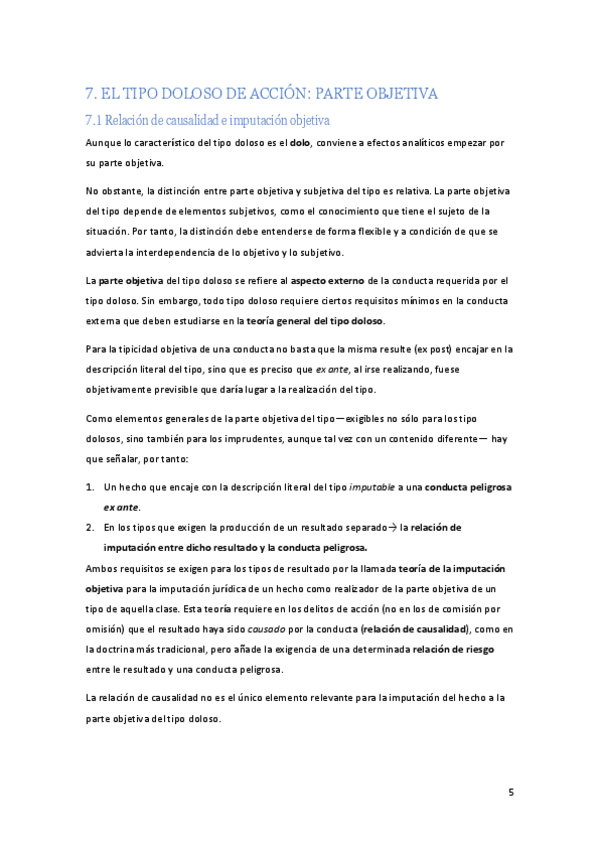 7. EL TIPO DOLOSO DE ACCIÓN: PARTE OBJETIVA

7.1 Relación de causalidad e imputación objetiva

Aunque lo característico del tipo doloso es el dolo, conviene a efectos analíticos empezar por su parte objetiva.

No obstante, la distinción entre parte objetiva y subjetiva del tipo es relativa. La parte objetiva del tipo depende de elementos subjetivos, como el conocimiento que tiene el sujeto de la situación. Por tanto, la distinción debe entenderse de forma flexible y a condición de que se advierta la interdependencia de lo objetivo y lo subjetivo.

La parte objetiva del tipo doloso se refiere al aspecto externo de la conducta requerida por el tipo doloso. Sin embargo, todo tipo doloso requiere ciertos requisitos mínimos en la conducta externa que deben estudiarse en la teoría general del tipo doloso.

Para la tipicidad objetiva de una conducta no basta que la misma resulte (ex post) encajar en la descripción literal del tipo, sino que es preciso que ex ante, al irse realizando, fuese objetivamente previsible que daría lugar a la realización del tipo.

Como elementos generales de la parte objetiva del tipo—exigibles no sólo para los tipo dolosos, sino también para los imprudentes, aunque tal vez con un contenido diferente— hay que señalar, por tanto:

1. Un hecho que encaje con la descripción literal del tipo imputable a una conducta peligrosa ex ante.
2. En los tipos que exigen la producción de un resultado separado→ la relación de imputación entre dicho resultado y la conducta peligrosa.

Ambos requisitos se exigen para los tipos de resultado por la llamada teoría de la imputación objetiva para la imputación jurídica de un hecho como realizador de la parte objetiva de un tipo de aquella clase. Esta teoría requiere en los delitos de acción (no en los de comisión por omisión) que el resultado haya sido causado por la conducta (relación de causalidad), como en la doctrina más tradicional, pero añade la exigencia de una determinada relación de riesgo entre le resultado y una conducta peligrosa.

La relación de causalidad no es el único elemento relevante para la imputación del hecho a la parte objetiva del tipo doloso.

5